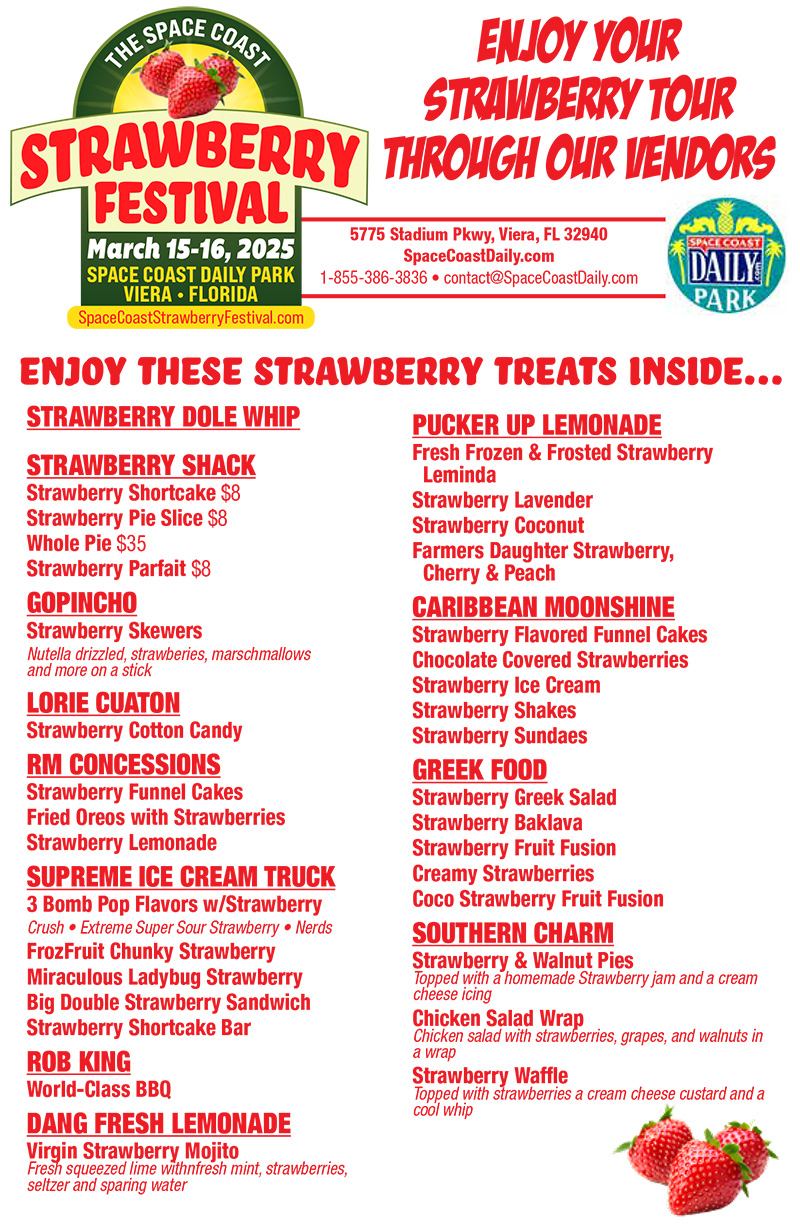 THE SPACE COAST
STRAWBERRY FESTIVAL
March 15-16, 2025
SPACE COAST DAILY PARK
VIERA • FLORIDA
SpaceCoastStrawberryFestival.com

ENJOY YOUR STRAWBERRY TOUR THROUGH OUR VENDORS

5775 Stadium Pkwy, Viera, FL 32940
SpaceCoastDaily.com
1-855-386-3836 • contact@SpaceCoastDaily.com

SPACE COAST DAILY .com PARK

ENJOY THESE STRAWBERRY TREATS INSIDE...

STRAWBERRY DOLE WHIP

STRAWBERRY SHACK
Strawberry Shortcake $8
Strawberry Pie Slice $8
Whole Pie $35
Strawberry Parfait $8

GOPINCHO
Strawberry Skewers
Nutella drizzled, strawberies, marschmallows and more on a stick

LORIE CUATON
Strawberry Cotton Candy

RM CONCESSIONS
Strawberry Funnel Cakes
Fried Oreos with Strawberries
Strawberry Lemonade

SUPREME ICE CREAM TRUCK
3 Bomb Pop Flavors w/Strawberry
Crush • Extreme Super Sour Strawberry • Nerds
FrozFruit Chunky Strawberry
Miraculous Ladybug Strawberry
Big Double Strawberry Sandwich
Strawberry Shortcake Bar

ROB KING
World-Class BBQ

DANG FRESH LEMONADE
Virgin Strawberry Mojito
Fresh squeezed lime withnfresh mint, strawberries, seltzer and sparing water

PUCKER UP LEMONADE
Fresh Frozen & Frosted Strawberry Leminda
Strawberry Lavender
Strawberry Coconut
Farmers Daughter Strawberry, Cherry & Peach

CARIBBEAN MOONSHINE
Strawberry Flavored Funnel Cakes
Chocolate Covered Strawberries
Strawberry Ice Cream
Strawberry Shakes
Strawberry Sundaes

GREEK FOOD
Strawberry Greek Salad
Strawberry Baklava
Strawberry Fruit Fusion
Creamy Strawberries
Coco Strawberry Fruit Fusion

SOUTHERN CHARM
Strawberry & Walnut Pies
Topped with a homemade Strawberry jam and a cream cheese icing
Chicken Salad Wrap
Chicken salad with strawberries, grapes, and walnuts in a wrap
Strawberry Waffle
Topped with strawberries a cream cheese custard and a cool whip